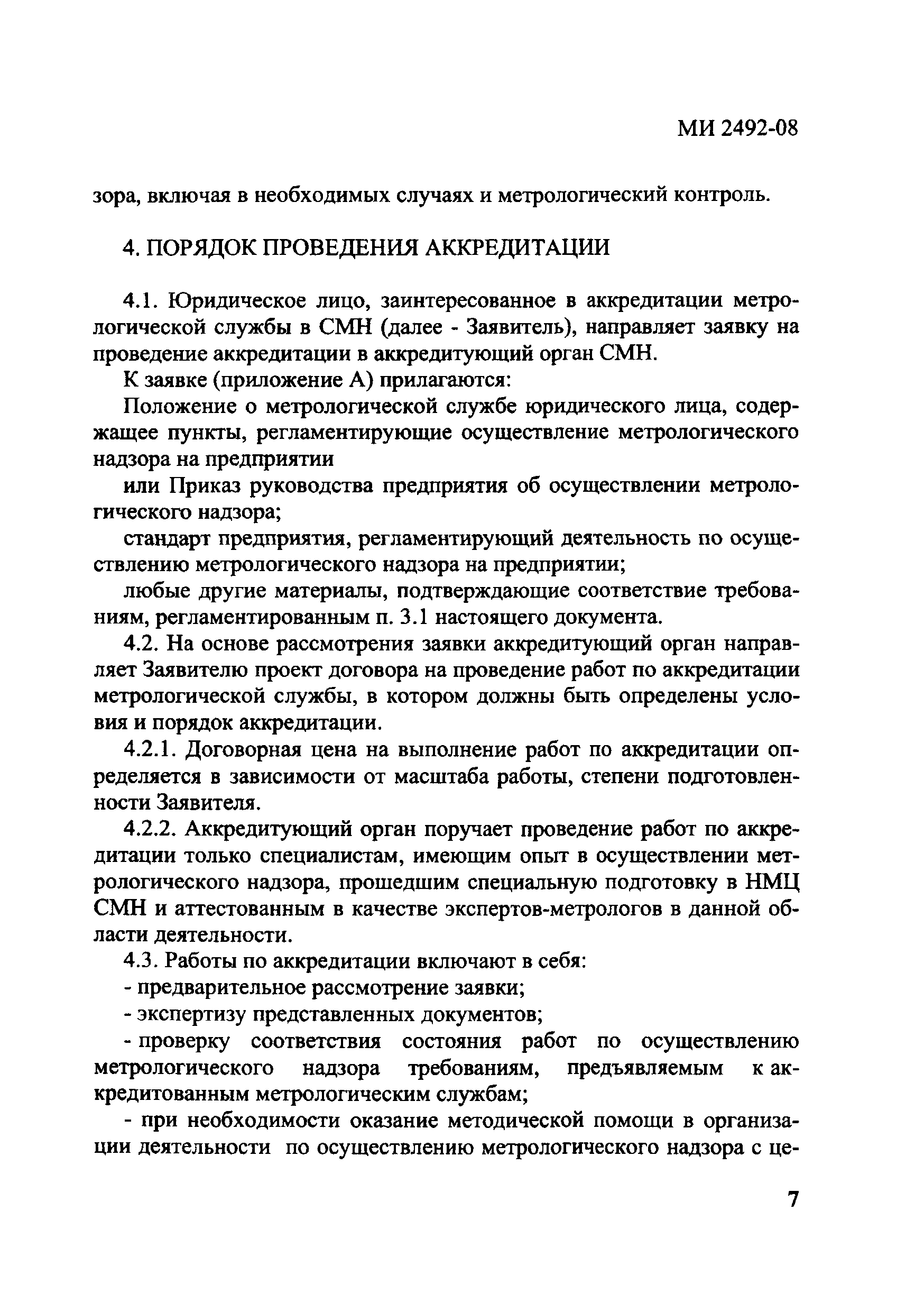 МИ 2492-08

зора, включая в необходимых случаях и метрологический контроль.

4. ПОРЯДОК ПРОВЕДЕНИЯ АККРЕДИТАЦИИ

4.1. Юридическое лицо, заинтересованное в аккредитации метрологической службы в СМН (далее - Заявитель), направляет заявку на проведение аккредитации в аккредитующий орган СМН.

К заявке (приложение А) прилагаются:

Положение о метрологической службе юридического лица, содержащее пункты, регламентирующие осуществление метрологического надзора на предприятии

или Приказ руководства предприятия об осуществлении метрологического надзора;

стандарт предприятия, регламентирующий деятельность по осуществлению метрологического надзора на предприятии;

любые другие материалы, подтверждающие соответствие требованиям, регламентированным п. 3.1 настоящего документа.

4.2. На основе рассмотрения заявки аккредитующий орган направляет Заявителю проект договора на проведение работ по аккредитации метрологической службы, в котором должны быть определены условия и порядок аккредитации.

4.2.1. Договорная цена на выполнение работ по аккредитации определяется в зависимости от масштаба работы, степени подготовленности Заявителя.

4.2.2. Аккредитующий орган поручает проведение работ по аккредитации только специалистам, имеющим опыт в осуществлении метрологического надзора, прошедшим специальную подготовку в НМЦ СМН и аттестованным в качестве экспертов-метрологов в данной области деятельности.

4.3. Работы по аккредитации включают в себя:

- предварительное рассмотрение заявки;

- экспертизу представленных документов;

- проверку соответствия состояния работ по осуществлению метрологического надзора требованиям, предъявляемым к аккредитованным метрологическим службам;

- при необходимости оказание методической помощи в организации деятельности по осуществлению метрологического надзора с це-

7